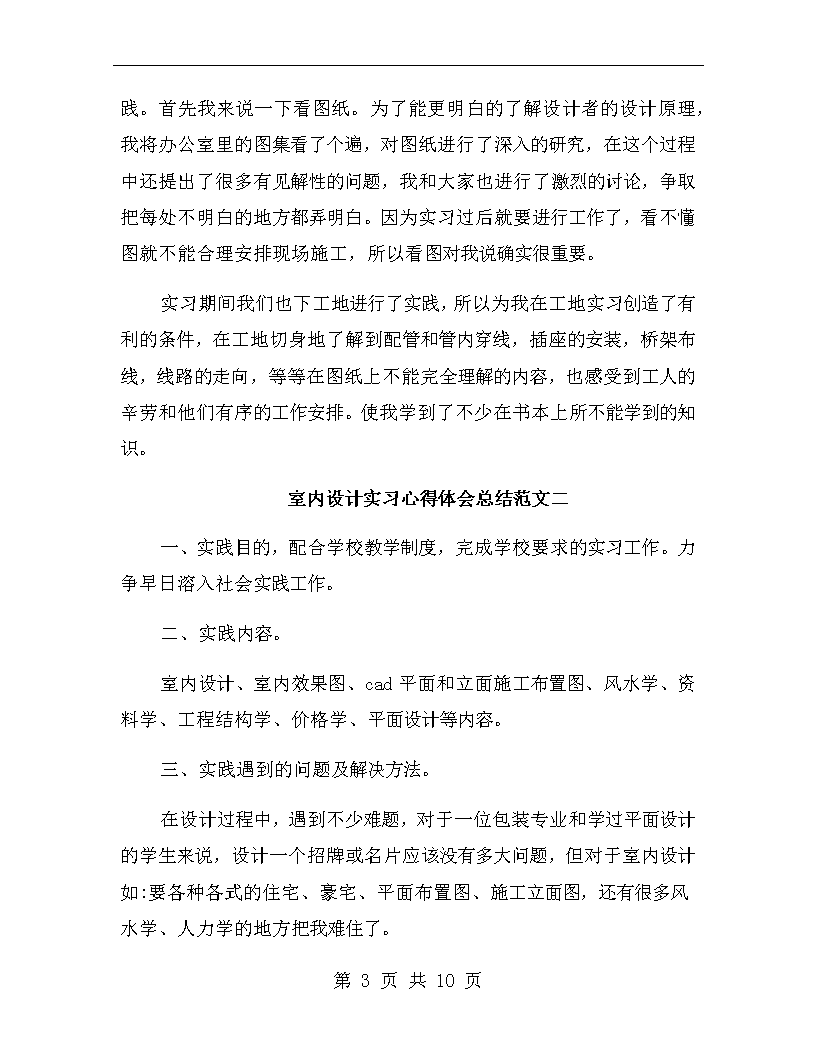 践。首先我来说一下看图纸。为了能更明白的了解设计者的设计原理，我将办公室里的图集看了个遍，对图纸进行了深入的研究，在这个过程中还提出了很多有见解性的问题，我和大家也进行了激烈的讨论，争取把每处不明白的地方都弄明白。因为实习过后就要进行工作了，看不懂图就不能合理安排现场施工，所以看图对我说确实很重要。

实习期间我们也下工地进行了实践，所以为我在工地实习创造了有利的条件，在工地切身地了解到配管和管内穿线，插座的安装，桥架布线，线路的走向，等等在图纸上不能完全理解的内容，也感受到工人的辛劳和他们有序的工作安排。使我学到了不少在书本上所不能学到的知识。

室内设计实习心得体会总结范文二

一、实践目的，配合学校教学制度，完成学校要求的实习工作。力争早日溶入社会实践工作。

二、实践内容。

室内设计、室内效果图、cad 平面和立面施工布置图、风水学、资料学、工程结构学、价格学、平面设计等内容。

三、实践遇到的问题及解决方法。

在设计过程中，遇到不少难题，对于一位包装专业和学过平面设计的学生来说，设计一个招牌或名片应该没有多大问题，但对于室内设计如:要各种各式的住宅、豪宅、平面布置图、施工立面图，还有很多风水学、人力学的地方把我难住了。

第 3 页 共 10 页